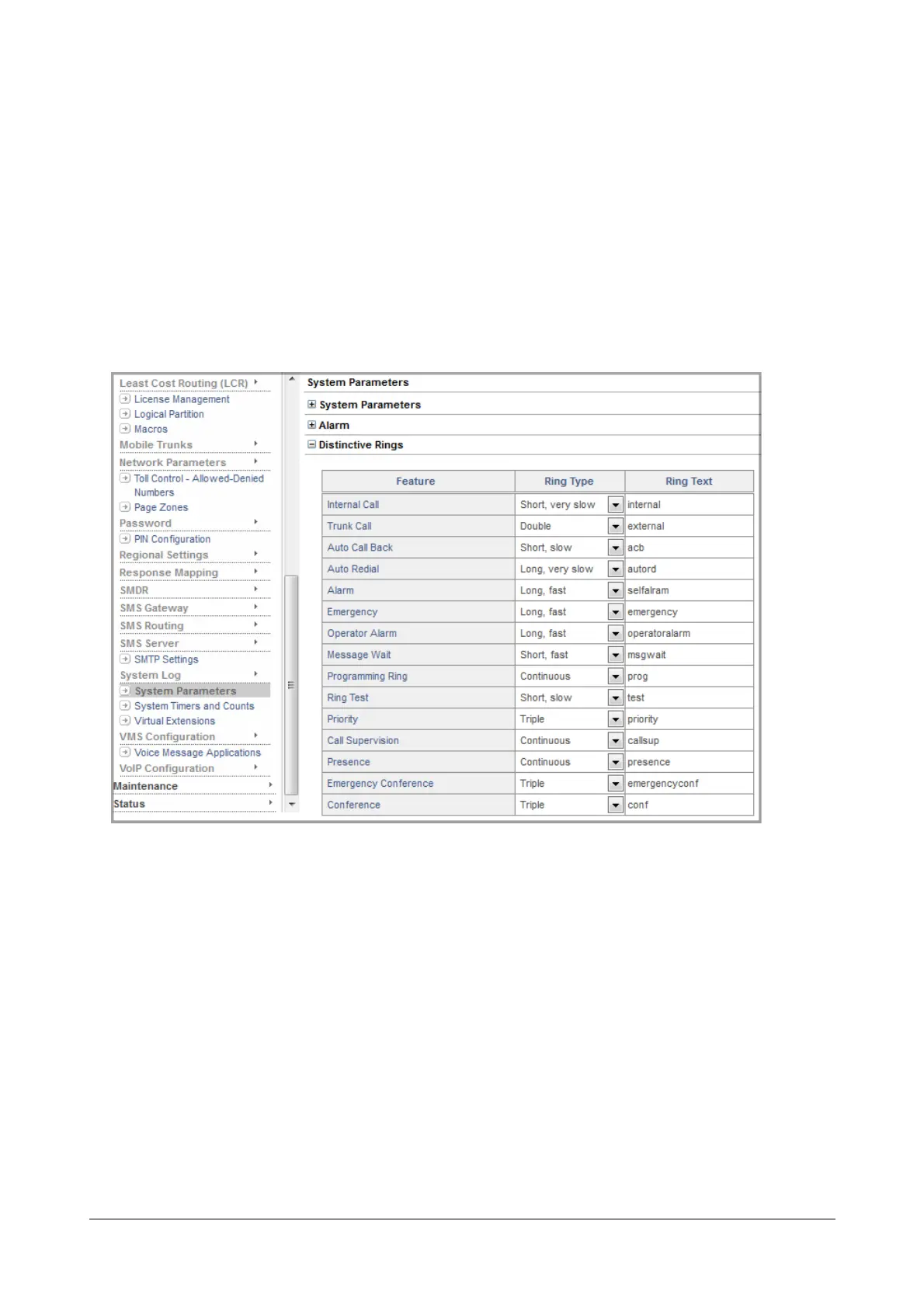 Least Cost Routing (LCR)
License Management
Logical Partition
Macros
Mobile Trunks
Network Parameters
Toll Control - Allowed-Denied Numbers
Page Zones
Password
PIN Configuration
Regional Settings
Response Mapping
SMDR
SMS Gateway
SMS Routing
SMS Server
SMTP Settings
System Log
System Parameters
System Timers and Counts
Virtual Extensions
VMS Configuration
Voice Message Applications
VoIP Configuration
Maintenance
Status

System Parameters

System Parameters

Alarm

Distinctive Rings

| Feature | Ring Type | Ring Text |
|---|---|---|
| Internal Call | Short, very slow | internal |
| Trunk Call | Double | external |
| Auto Call Back | Short, slow | acb |
| Auto Redial | Long, very slow | autord |
| Alarm | Long, fast | selfalram |
| Emergency | Long, fast | emergency |
| Operator Alarm | Long, fast | operatoralarm |
| Message Wait | Short, fast | msgwait |
| Programming Ring | Continuous | prog |
| Ring Test | Short, slow | test |
| Priority | Triple | priority |
| Call Supervision | Continuous | callsup |
| Presence | Continuous | presence |
| Emergency Conference | Triple | emergencyconf |
| Conference | Triple | conf |